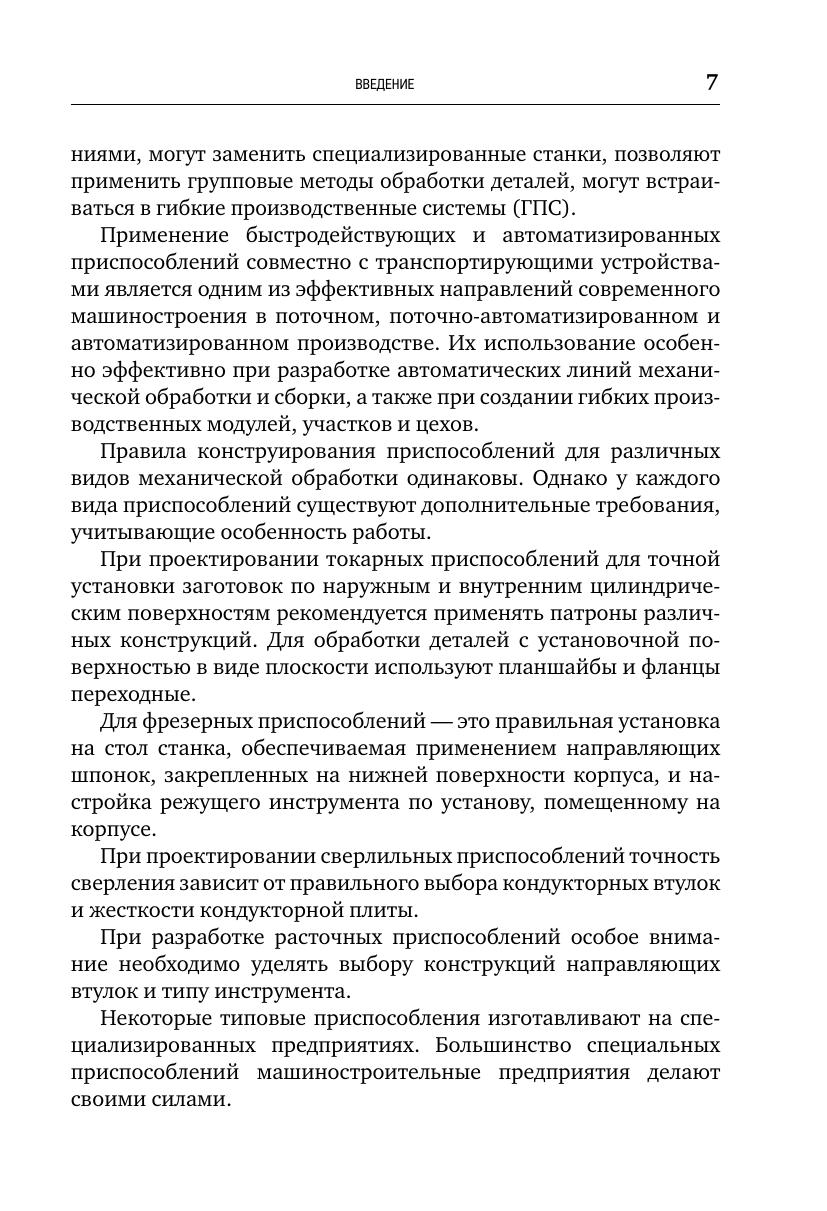 ВВЕДЕНИЕ 7

ниями, могут заменить специализированные станки, позволяют применить групповые методы обработки деталей, могут встраиваться в гибкие производственные системы (ГПС).

Применение быстродействующих и автоматизированных приспособлений совместно с транспортирующими устройствами является одним из эффективных направлений современного машиностроения в поточном, поточно-автоматизированном и автоматизированном производстве. Их использование особенно эффективно при разработке автоматических линий механической обработки и сборки, а также при создании гибких производственных модулей, участков и цехов.

Правила конструирования приспособлений для различных видов механической обработки одинаковы. Однако у каждого вида приспособлений существуют дополнительные требования, учитывающие особенность работы.

При проектировании токарных приспособлений для точной установки заготовок по наружным и внутренним цилиндрическим поверхностям рекомендуется применять патроны различных конструкций. Для обработки деталей с установочной поверхностью в виде плоскости используют планшайбы и фланцы переходные.

Для фрезерных приспособлений — это правильная установка на стол станка, обеспечиваемая применением направляющих шпонок, закрепленных на нижней поверхности корпуса, и настройка режущего инструмента по установу, помещенному на корпусе.

При проектировании сверлильных приспособлений точность сверления зависит от правильного выбора кондукторных втулок и жесткости кондукторной плиты.

При разработке расточных приспособлений особое внимание необходимо уделять выбору конструкций направляющих втулок и типу инструмента.

Некоторые типовые приспособления изготавливают на специализированных предприятиях. Большинство специальных приспособлений машиностроительные предприятия делают своими силами.